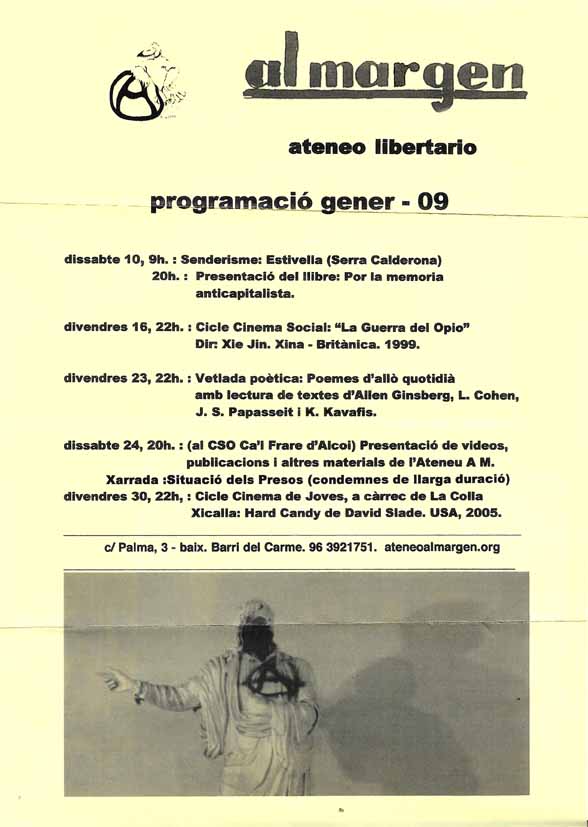 al margen

ateneo libertario

programació gener - 09

dissabte 10, 9h. : Senderisme: Estivella (Serra Calderona)
20h. : Presentació del llibre: Por la memoria anticapitalista.

divendres 16, 22h. : Cicle Cinema Social: "La Guerra del Opio" Dir: Xie Jin. Xina - Britànica. 1999.

divendres 23, 22h. : Vetlada poètica: Poemes d'allò quotidià amb lectura de textes d'Allen Ginsberg, L. Cohen, J. S. Papasseit i K. Kavafis.

dissabte 24, 20h. : (al CSO Ca'l Frare d'Alcoi) Presentació de videos, publicacions i altres materials de l'Ateneu A M.
Xarrada :Situació dels Presos (condemnes de llarga duració)
divendres 30, 22h, : Cicle Cinema de Joves, a càrrec de La Colla Xicalla: Hard Candy de David Slade. USA, 2005.

c/ Palma, 3 - baix. Barri del Carme. 96 3921751. ateneoalmargen.org